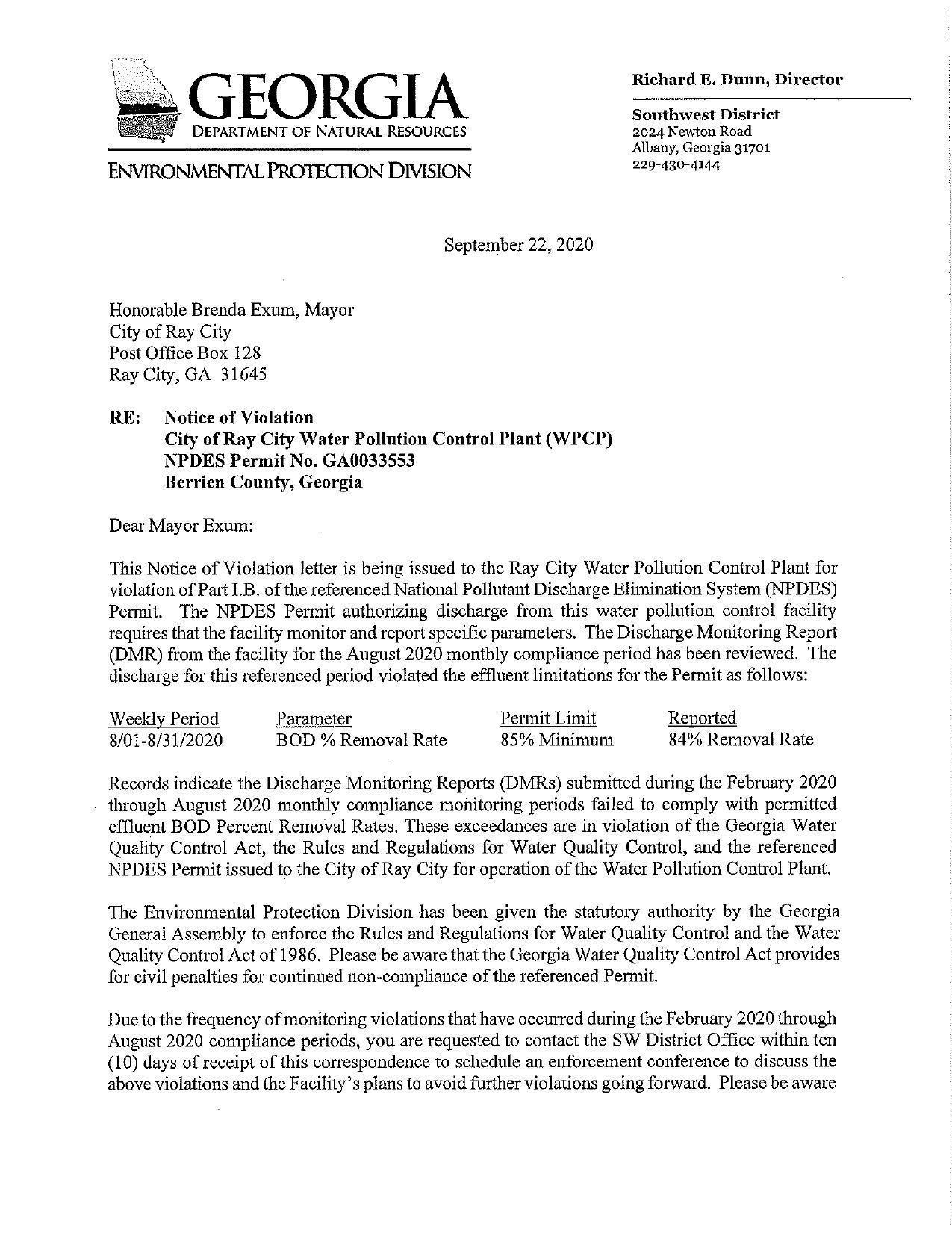 GEORGIA
DEPARTMENT OF NATURAL RESOURCES

ENVIRONMENTAL PROTECTION DIVISION

Richard E. Dunn, Director

Southwest District
2024 Newton Road
Albany, Georgia 31701
229-430-4144

September 22, 2020

Honorable Brenda Exum, Mayor
City of Ray City
Post Office Box 128
Ray City, GA 31645

RE: Notice of Violation
City of Ray City Water Pollution Control Plant (WPCP)
NPDES Permit No. GA0033553
Berrien County, Georgia

Dear Mayor Exum:

This Notice of Violation letter is being issued to the Ray City Water Pollution Control Plant for violation of Part I.B. of the referenced National Pollutant Discharge Elimination System (NPDES) Permit. The NPDES Permit authorizing discharge from this water pollution control facility requires that the facility monitor and report specific parameters. The Discharge Monitoring Report (DMR) from the facility for the August 2020 monthly compliance period has been reviewed. The discharge for this referenced period violated the effluent limitations for the Permit as follows:

| Weekly Period | Parameter | Permit Limit | Reported |
|---|---|---|---|
| 8/01-8/31/2020 | BOD % Removal Rate | 85% Minimum | 84% Removal Rate |

Records indicate the Discharge Monitoring Reports (DMRs) submitted during the February 2020 through August 2020 monthly compliance monitoring periods failed to comply with permitted effluent BOD Percent Removal Rates. These exceedances are in violation of the Georgia Water Quality Control Act, the Rules and Regulations for Water Quality Control, and the referenced NPDES Permit issued to the City of Ray City for operation of the Water Pollution Control Plant.

The Environmental Protection Division has been given the statutory authority by the Georgia General Assembly to enforce the Rules and Regulations for Water Quality Control and the Water Quality Control Act of 1986. Please be aware that the Georgia Water Quality Control Act provides for civil penalties for continued non-compliance of the referenced Permit.

Due to the frequency of monitoring violations that have occurred during the February 2020 through August 2020 compliance periods, you are requested to contact the SW District Office within ten (10) days of receipt of this correspondence to schedule an enforcement conference to discuss the above violations and the Facility's plans to avoid further violations going forward. Please be aware